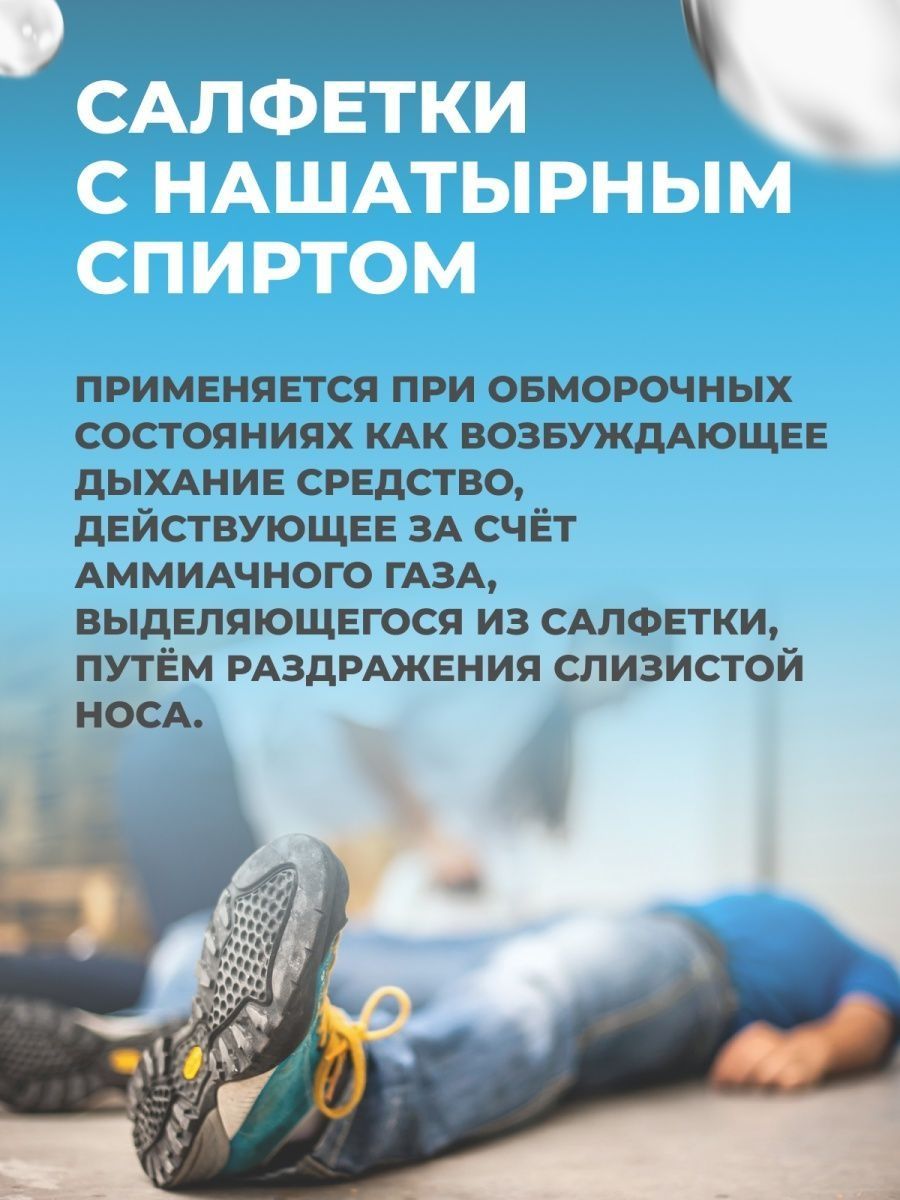 САЛФЕТКИ С НАШАТЫРНЫМ СПИРТОМ

ПРИМЕНЯЕТСЯ ПРИ ОБМОРОЧНЫХ СОСТОЯНИЯХ КАК ВОЗБУЖДАЮЩЕЕ ДЫХАНИЕ СРЕДСТВО, ДЕЙСТВУЮЩЕЕ ЗА СЧЁТ АММИАЧНОГО ГАЗА, ВЫДЕЛЯЮЩЕГОСЯ ИЗ САЛФЕТКИ, ПУТЁМ РАЗДРАЖЕНИЯ СЛИЗИСТОЙ НОСА.